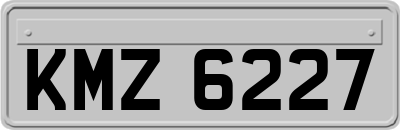 KMZ 6227